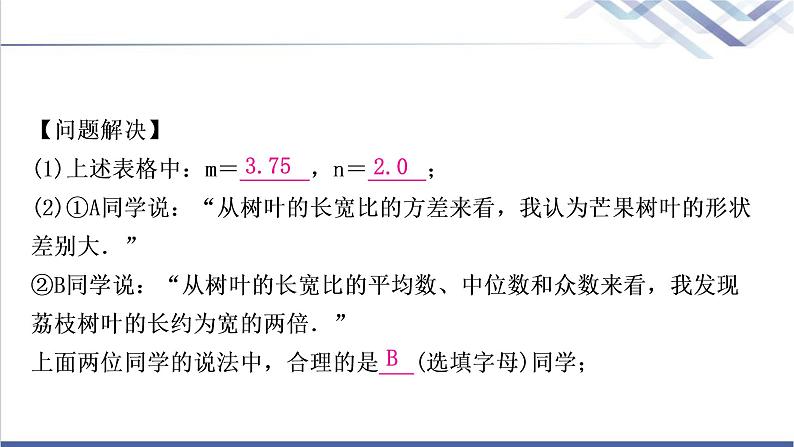 【问题解决】

(1)上述表格中：m＝3.75，n＝2.0；

(2)①A同学说：“从树叶的长宽比的方差来看，我认为芒果树叶的形状差别大.”

②B同学说：“从树叶的长宽比的平均数、中位数和众数来看，我发现荔枝树叶的长约为宽的两倍.”

上面两位同学的说法中，合理的是B(选填字母)同学；